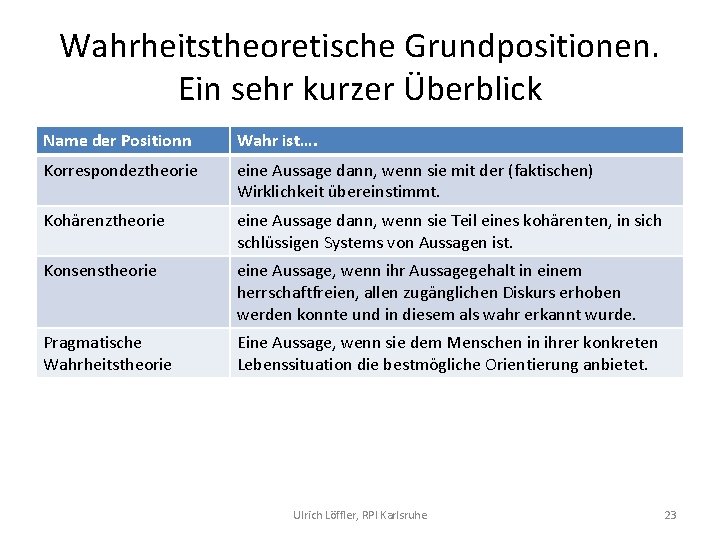 Wahrheitstheoretische Grundpositionen.
Ein sehr kurzer Überblick

| Name der Positionn | Wahr ist…. |
|---|---|
| Korrespondeztheorie | eine Aussage dann, wenn sie mit der (faktischen) Wirklichkeit übereinstimmt. |
| Kohärenztheorie | eine Aussage dann, wenn sie Teil eines kohärenten, in sich schlüssigen Systems von Aussagen ist. |
| Konsenstheorie | eine Aussage, wenn ihr Aussagegehalt in einem herrschaftfreien, allen zugänglichen Diskurs erhoben werden konnte und in diesem als wahr erkannt wurde. |
| Pragmatische Wahrheitstheorie | Eine Aussage, wenn sie dem Menschen in ihrer konkreten Lebenssituation die bestmögliche Orientierung anbietet. |

Ulrich Löffler, RPI Karlsruhe

23